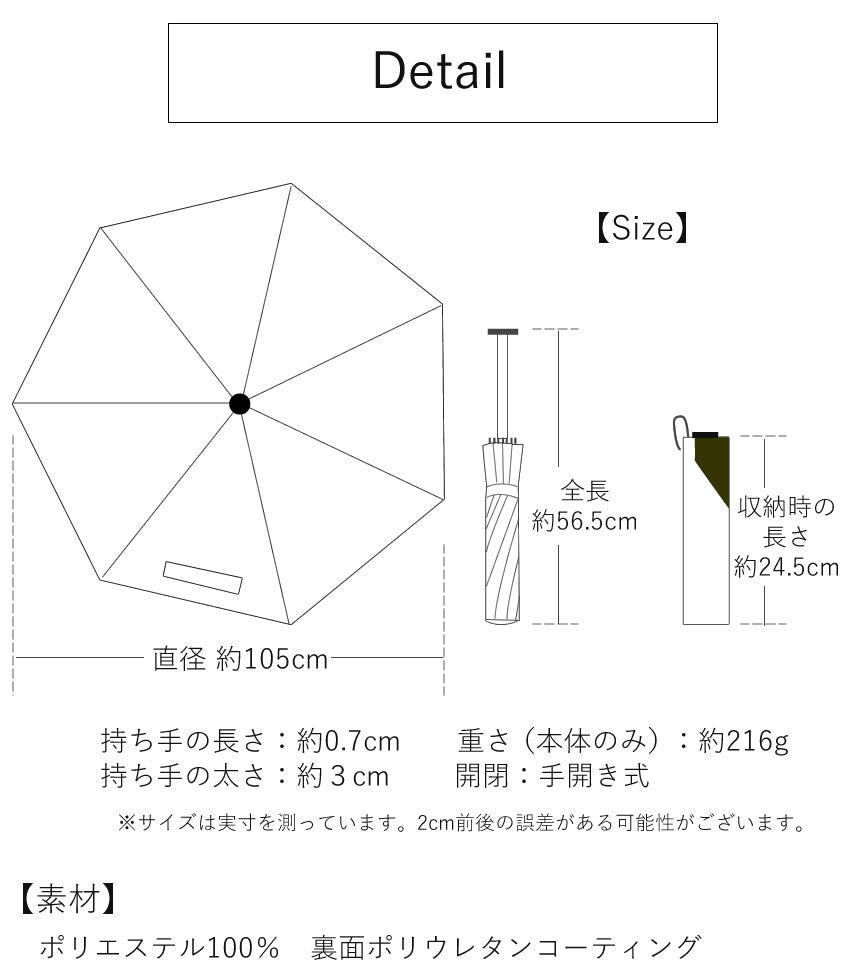 Detail

【Size】

全長
約56.5cm

収納時の
長さ
約24.5cm

直径 約105cm

持ち手の長さ：約0.7cm　　重さ（本体のみ）：約216g
持ち手の太さ：約３cm　　開閉：手開き式

※サイズは実寸を測っています。2cm前後の誤差がある可能性がございます。

【素材】

ポリエステル100％　裏面ポリウレタンコーティング